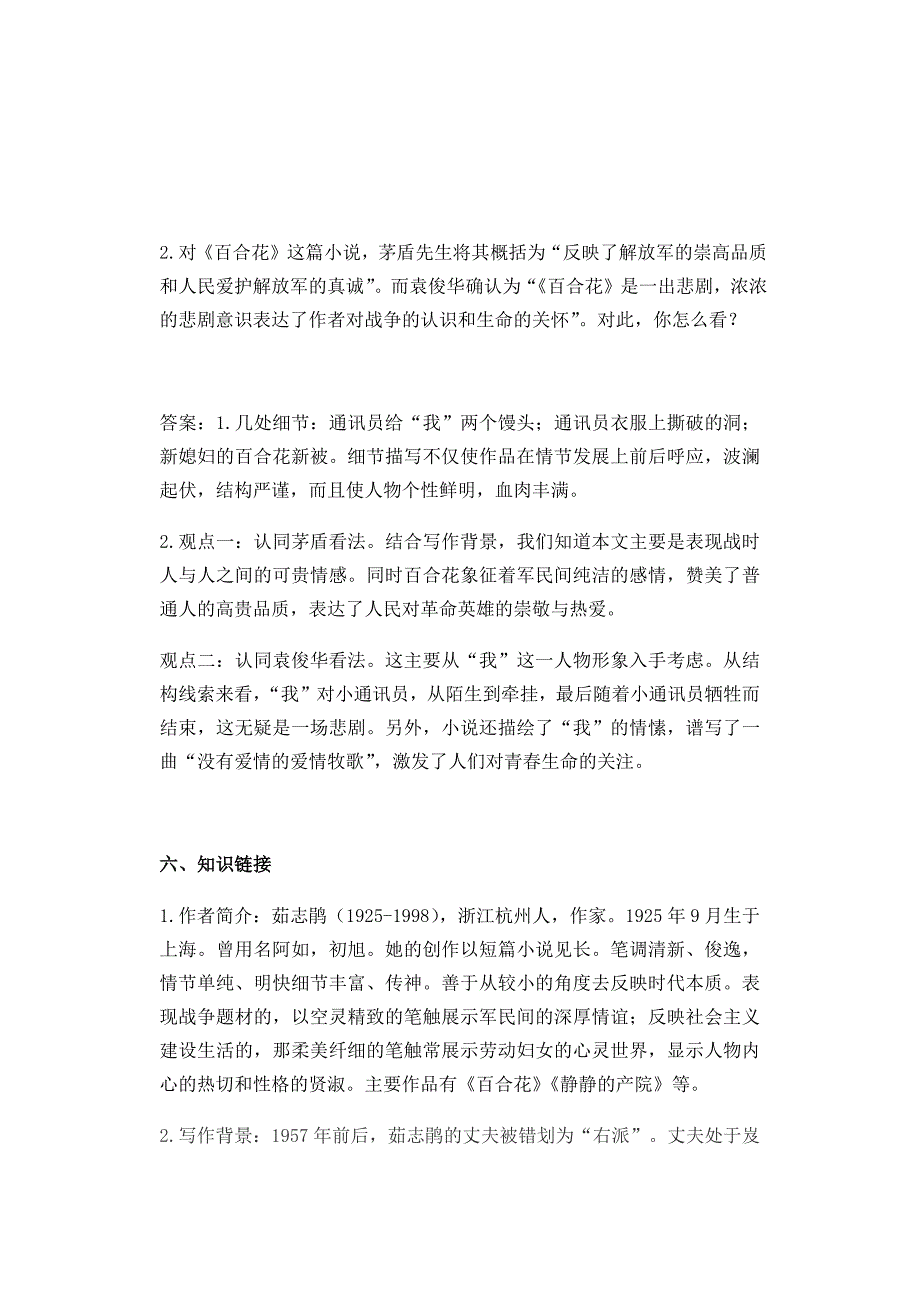 2.对《百合花》这篇小说，茅盾先生将其概括为“反映了解放军的崇高品质和人民爱护解放军的真诚”。而袁俊华确认为“《百合花》是一出悲剧，浓浓的悲剧意识表达了作者对战争的认识和生命的关怀”。对此，你怎么看？

答案：1.几处细节：通讯员给“我”两个馒头；通讯员衣服上撕破的洞；新媳妇的百合花新被。细节描写不仅使作品在情节发展上前后呼应，波澜起伏，结构严谨，而且使人物个性鲜明，血肉丰满。

2.观点一：认同茅盾看法。结合写作背景，我们知道本文主要是表现战时人与人之间的可贵情感。同时百合花象征着军民间纯洁的感情，赞美了普通人的高贵品质，表达了人民对革命英雄的崇敬与热爱。

观点二：认同袁俊华看法。这主要从“我”这一人物形象入手考虑。从结构线索来看，“我”对小通讯员，从陌生到牵挂，最后随着小通讯员牺牲而结束，这无疑是一场悲剧。另外，小说还描绘了“我”的情愫，谱写了一曲“没有爱情的爱情牧歌”，激发了人们对青春生命的关注。

六、知识链接

1.作者简介：茹志鹃（1925-1998），浙江杭州人，作家。1925年9月生于上海。曾用名阿如，初旭。她的创作以短篇小说见长。笔调清新、俊逸，情节单纯、明快细节丰富、传神。善于从较小的角度去反映时代本质。表现战争题材的，以空灵精致的笔触展示军民间的深厚情谊；反映社会主义建设生活的，那柔美纤细的笔触常展示劳动妇女的心灵世界，显示人物内心的热切和性格的贤淑。主要作品有《百合花》《静静的产院》等。

2.写作背景：1957年前后，茹志鹃的丈夫被错划为“右派”。丈夫处于岌